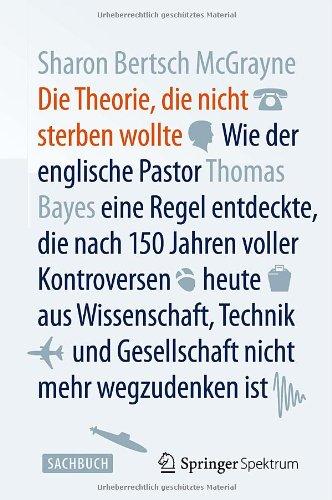 Urheberrechtlich geschütztes Material

Sharon Bertsch McGrayne

Die Theorie, die nicht sterben wollte

Wie der englische Pastor Thomas Bayes eine Regel entdeckte, die nach 150 Jahren voller Kontroversen heute aus Wissenschaft, Technik und Gesellschaft nicht mehr wegzudenken ist

SACHBUCH

Springer Spektrum

Urheberrechtlich geschütztes Material